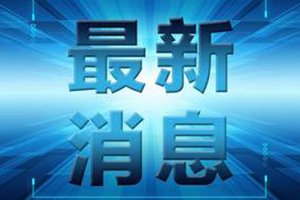 最新
消息